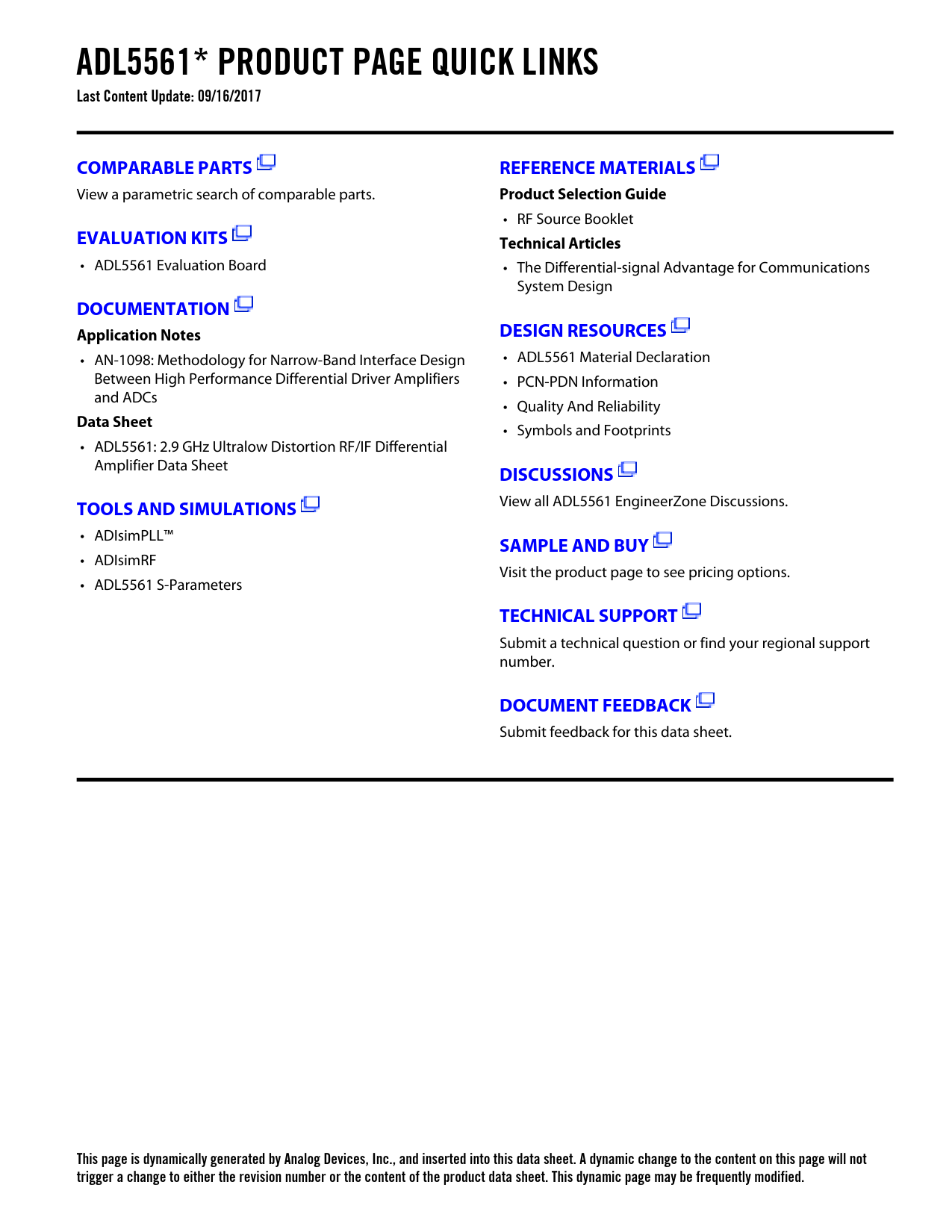 ADL5561* PRODUCT PAGE QUICK LINKS
Last Content Update: 09/16/2017

COMPARABLE PARTS
View a parametric search of comparable parts.

EVALUATION KITS
• ADL5561 Evaluation Board

DOCUMENTATION
Application Notes
• AN-1098: Methodology for Narrow-Band Interface Design Between High Performance Differential Driver Amplifiers and ADCs
Data Sheet
• ADL5561: 2.9 GHz Ultralow Distortion RF/IF Differential Amplifier Data Sheet

TOOLS AND SIMULATIONS
• ADIsimPLL™
• ADIsimRF
• ADL5561 S-Parameters

REFERENCE MATERIALS
Product Selection Guide
• RF Source Booklet
Technical Articles
• The Differential-signal Advantage for Communications System Design

DESIGN RESOURCES
• ADL5561 Material Declaration
• PCN-PDN Information
• Quality And Reliability
• Symbols and Footprints

DISCUSSIONS
View all ADL5561 EngineerZone Discussions.

SAMPLE AND BUY
Visit the product page to see pricing options.

TECHNICAL SUPPORT
Submit a technical question or find your regional support number.

DOCUMENT FEEDBACK
Submit feedback for this data sheet.

This page is dynamically generated by Analog Devices, Inc., and inserted into this data sheet. A dynamic change to the content on this page will not trigger a change to either the revision number or the content of the product data sheet. This dynamic page may be frequently modified.